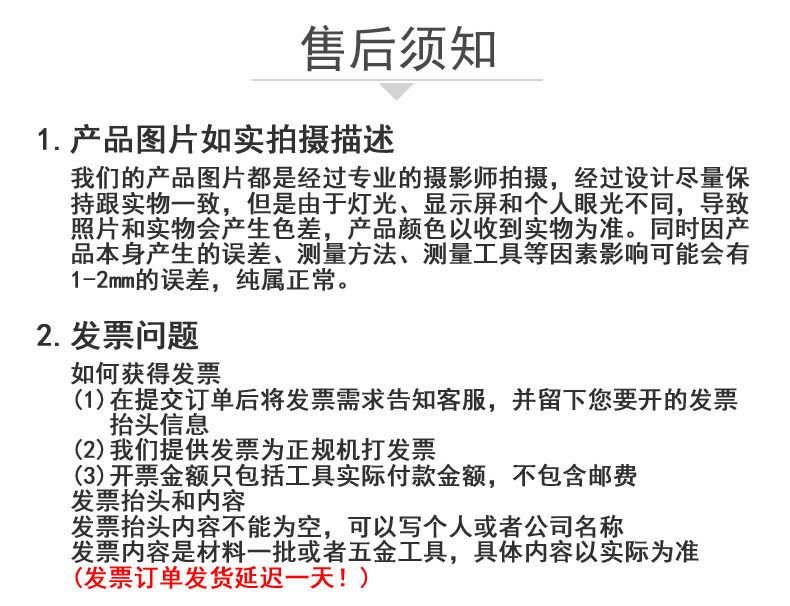 售后须知

1. 产品图片如实拍摄描述

我们的产品图片都是经过专业的摄影师拍摄，经过设计尽量保持跟实物一致，但是由于灯光、显示屏和个人眼光不同，导致照片和实物会产生色差，产品颜色以收到实物为准。同时因产品本身产生的误差、测量方法、测量工具等因素影响可能会有1-2mm的误差，纯属正常。

2. 发票问题

如何获得发票
(1)在提交订单后将发票需求告知客服，并留下您要开的发票抬头信息
(2)我们提供发票为正规机打发票
(3)开票金额只包括工具实际付款金额，不包含邮费
发票抬头和内容
发票抬头内容不能为空，可以写个人或者公司名称
发票内容是材料一批或者五金工具，具体内容以实际为准
(发票订单发货延迟一天！)